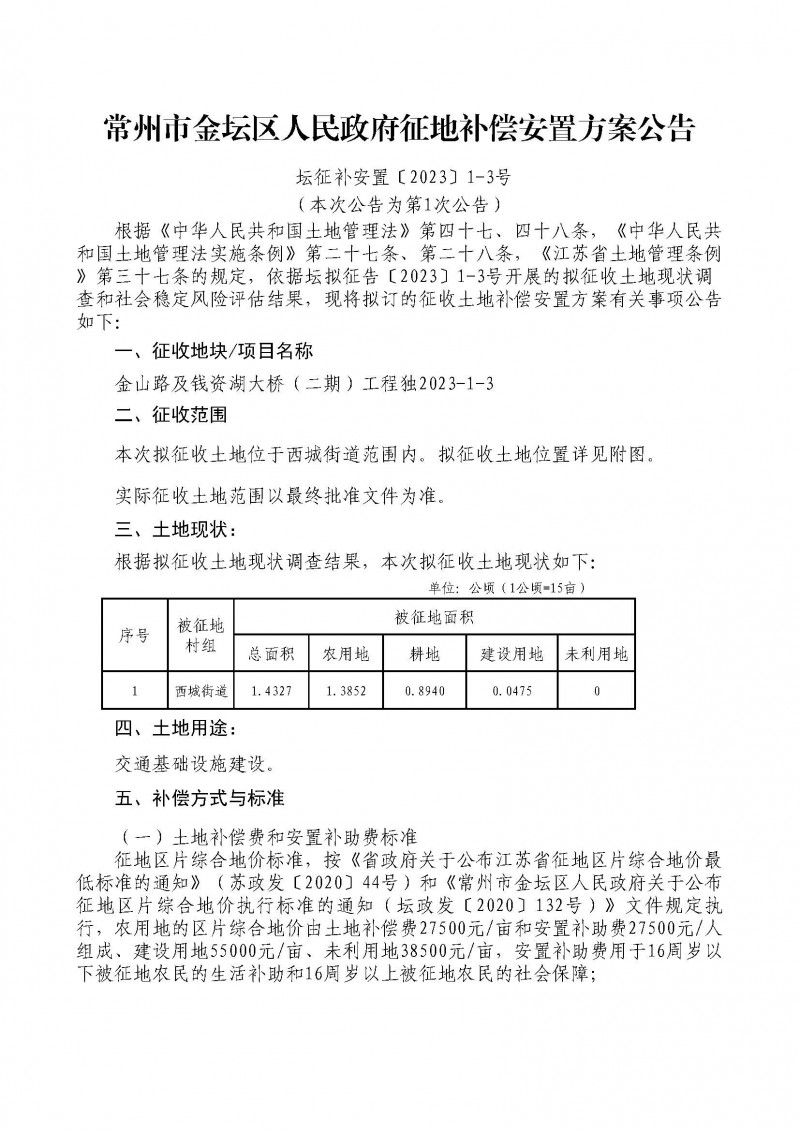 常州市金坛区人民政府征地补偿安置方案公告

坛征补安置〔2023〕1-3号
（本次公告为第1次公告）

根据《中华人民共和国土地管理法》第四十七、四十八条，《中华人民共和国土地管理法实施条例》第二十七条、第二十八条，《江苏省土地管理条例》第三十七条的规定，依据坛拟征告〔2023〕1-3号开展的拟征收土地现状调查和社会稳定风险评估结果，现将拟订的征收土地补偿安置方案有关事项公告如下:

一、征收地块/项目名称

金山路及钱资湖大桥（二期）工程独2023-1-3

二、征收范围

本次拟征收土地位于西城街道范围内。拟征收土地位置详见附图。

实际征收土地范围以最终批准文件为准。

三、土地现状：

根据拟征收土地现状调查结果，本次拟征收土地现状如下:

单位：公顷（1公顷=15亩）

| 序号 | 被征地村组 | 被征地面积 | | | | |
|---|---|---|---|---|---|---|
| | | 总面积 | 农用地 | 耕地 | 建设用地 | 未利用地 |
| 1 | 西城街道 | 1.4327 | 1.3852 | 0.8940 | 0.0475 | 0 |

四、土地用途：

交通基础设施建设。

五、补偿方式与标准

（一）土地补偿费和安置补助费标准

征地区片综合地价标准，按《省政府关于公布江苏省征地区片综合地价最低标准的通知》（苏政发〔2020〕44号）和《常州市金坛区人民政府关于公布征地区片综合地价执行标准的通知（坛政发〔2020〕132号）》文件规定执行，农用地的区片综合地价由土地补偿费27500元/亩和安置补助费27500元/人组成、建设用地55000元/亩、未利用地38500元/亩，安置补助费用于16周岁以下被征地农民的生活补助和16周岁以上被征地农民的社会保障;